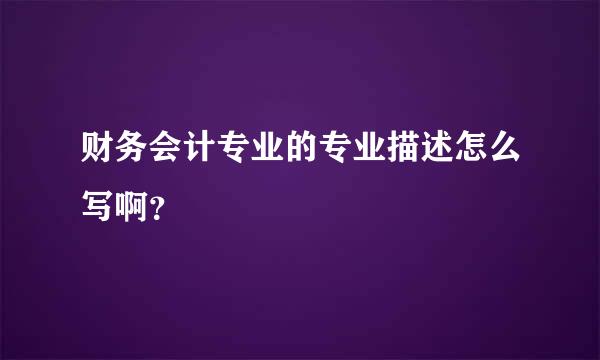 财务会计专业的专业描述怎么写啊？